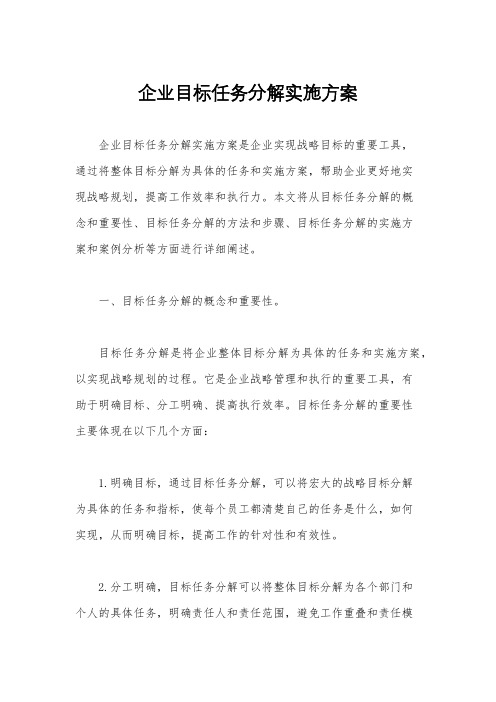 企业目标任务分解实施方案

企业目标任务分解实施方案是企业实现战略目标的重要工具，通过将整体目标分解为具体的任务和实施方案，帮助企业更好地实现战略规划，提高工作效率和执行力。本文将从目标任务分解的概念和重要性、目标任务分解的方法和步骤、目标任务分解的实施方案和案例分析等方面进行详细阐述。

一、目标任务分解的概念和重要性。

目标任务分解是将企业整体目标分解为具体的任务和实施方案，以实现战略规划的过程。它是企业战略管理和执行的重要工具，有助于明确目标、分工明确、提高执行效率。目标任务分解的重要性主要体现在以下几个方面：

1.明确目标，通过目标任务分解，可以将宏大的战略目标分解为具体的任务和指标，使每个员工都清楚自己的任务是什么，如何实现，从而明确目标，提高工作的针对性和有效性。

2.分工明确，目标任务分解可以将整体目标分解为各个部门和个人的具体任务，明确责任人和责任范围，避免工作重叠和责任模